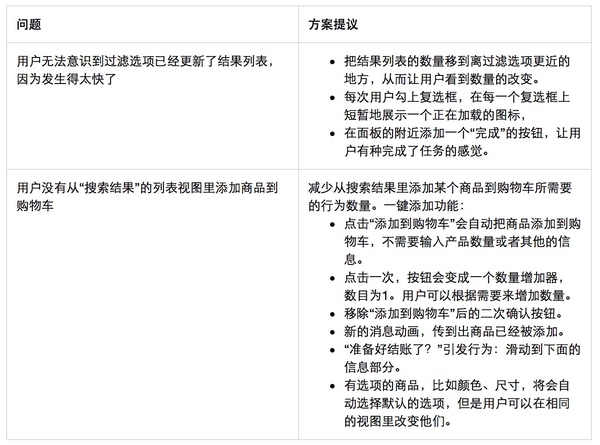 | 问题 | 方案提议 |
|---|---|
| 用户无法意识到过滤选项已经更新了结果列表，因为发生得太快了 | • 把结果列表的数量移到离过滤选项更近的地方，从而让用户看到数量的改变。 • 每次用户勾上复选框，在每一个复选框上短暂地展示一个正在加载的图标， • 在面板的附近添加一个“完成”的按钮，让用户有种完成了任务的感觉。 |
| 用户没有从“搜索结果”的列表视图里添加商品到购物车 | 减少从搜索结果里添加某个商品到购物车所需要的行为数量。一键添加功能： • 点击“添加到购物车”会自动把商品添加到购物车，不需要输入产品数量或者其他的信息。 • 点击一次，按钮会变成一个数量增加器，数目为1。用户可以根据需要来增加数量。 • 移除“添加到购物车”后的二次确认按钮。 • 新的消息动画，传到出商品已经被添加。 • “准备好结账了？”引发行为：滑动到下面的信息部分。 • 有选项的商品，比如颜色、尺寸，将会自动选择默认的选项，但是用户可以在相同的视图里改变他们。 |